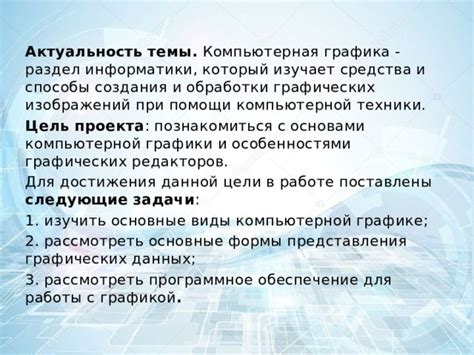 Актуальность темы. Компьютерная графика - раздел информатики, который изучает средства и способы создания и обработки графических изображений при помощи компьютерной техники.

Цель проекта: познакомиться с основами компьютерной графики и особенностями графических редакторов.

Для достижения данной цели в работе поставлены следующие задачи:

1. изучить основные виды компьютерной графике;

2. рассмотреть основные формы представления графических данных;

3. рассмотреть программное обеспечение для работы с графикой.